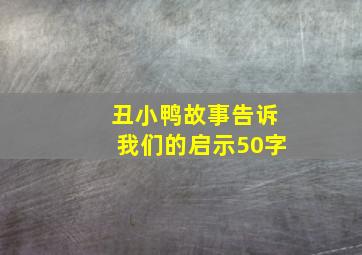 丑小鸭故事告诉我们的启示50字